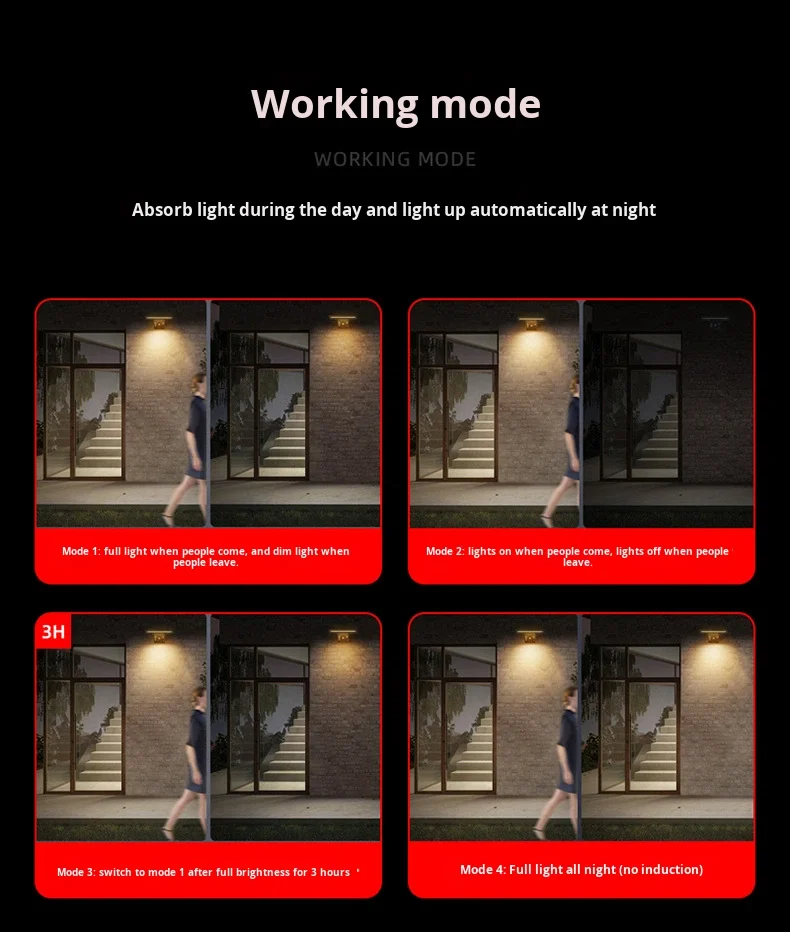 Working mode

WORKING MODE

Absorb light during the day and light up automatically at night

Mode 1: full light when people come, and dim light when people leave.

Mode 2: lights on when people come, lights off when people leave.

3H

Mode 3: switch to mode 1 after full brightness for 3 hours

Mode 4: Full light all night (no induction)